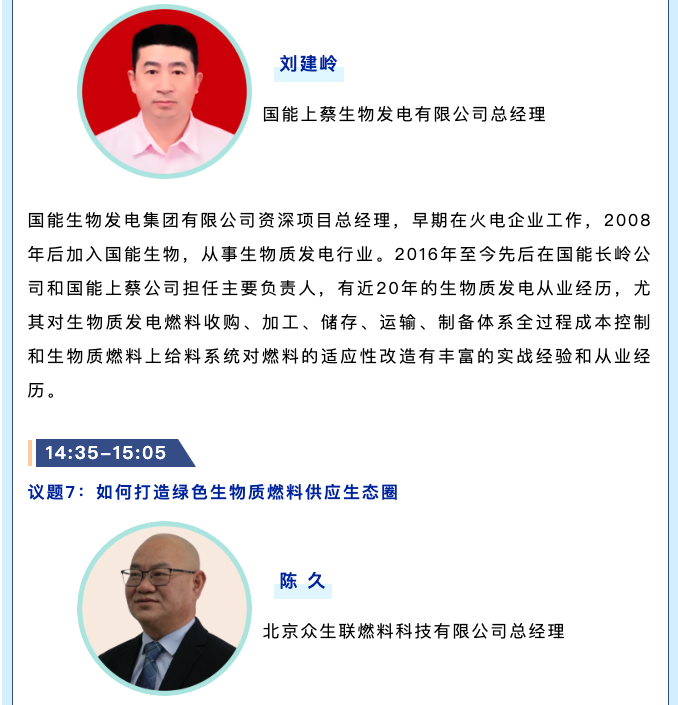 刘建岭

国能上蔡生物发电有限公司总经理

国能生物发电集团有限公司资深项目总经理，早期在火电企业工作，2008年后加入国能生物，从事生物质发电行业。2016年至今先后在国能长岭公司和国能上蔡公司担任主要负责人，有近20年的生物质发电从业经历，尤其对生物质发电燃料收购、加工、储存、运输、制备体系全过程成本控制和生物质燃料上给料系统对燃料的适应性改造有丰富的实战经验和从业经历。

14:35-15:05

议题7：如何打造绿色生物质燃料供应生态圈

陈 久

北京众生联燃料科技有限公司总经理